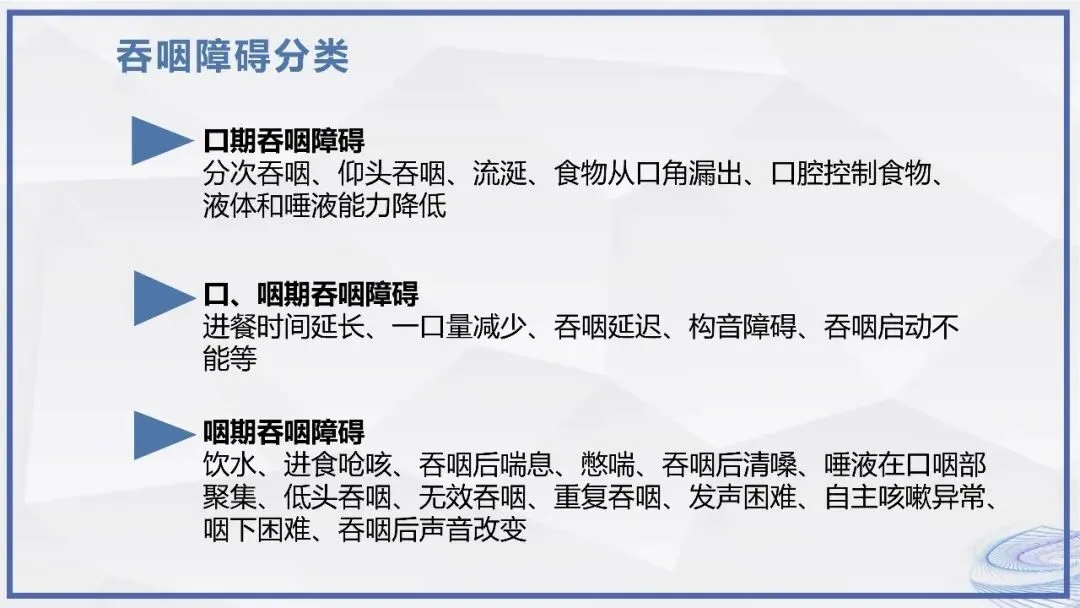 吞咽障碍分类

口期吞咽障碍
分次吞咽、仰头吞咽、流涎、食物从口角漏出、口腔控制食物、液体和唾液能力降低

口、咽期吞咽障碍
进餐时间延长、一口量减少、吞咽延迟、构音障碍、吞咽启动不能等

咽期吞咽障碍
饮水、进食呛咳、吞咽后喘息、憋喘、吞咽后清嗓、唾液在口咽部聚集、低头吞咽、无效吞咽、重复吞咽、发声困难、自主咳嗽异常、咽下困难、吞咽后声音改变